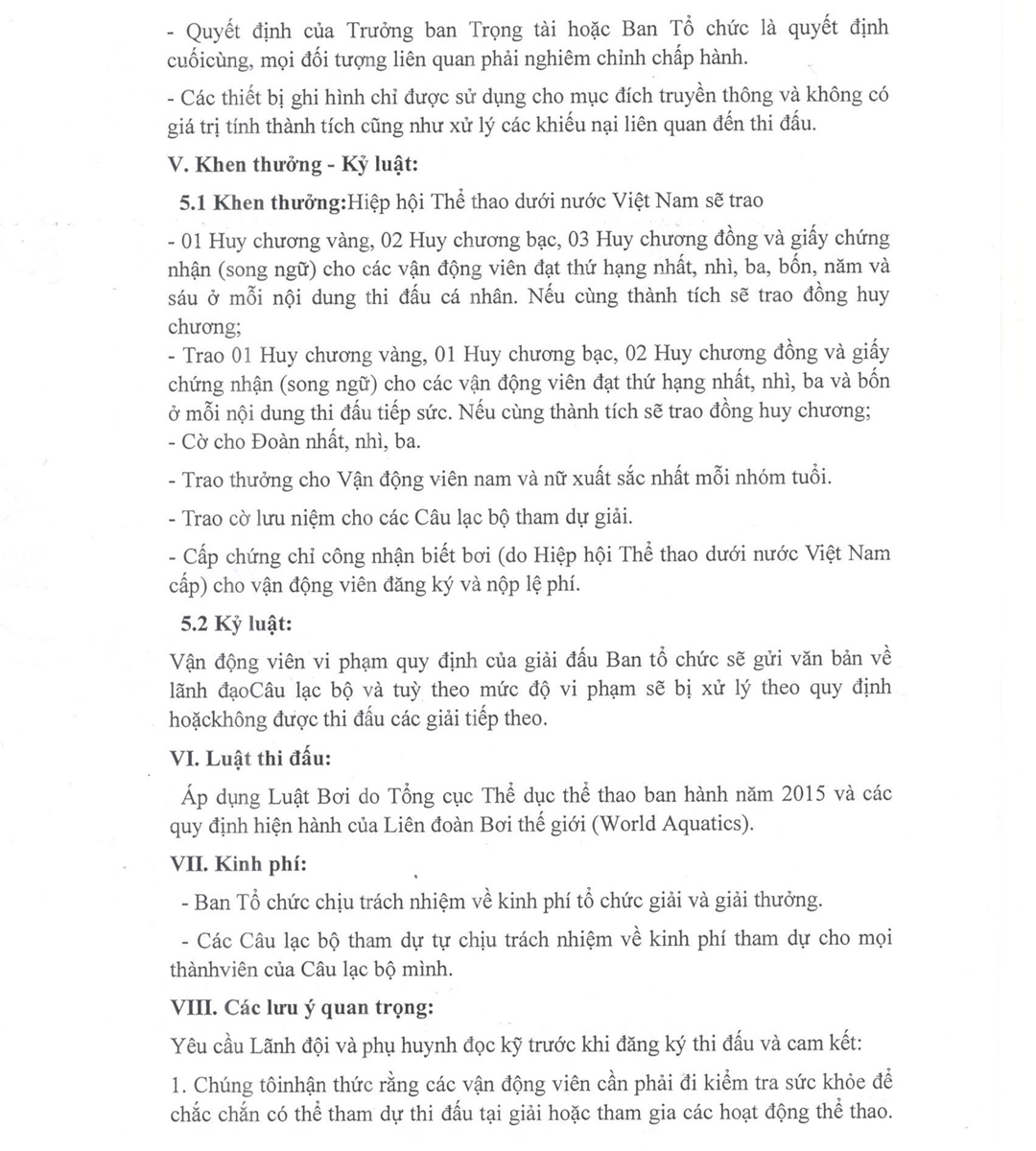 - Quyết định của Trưởng ban Trọng tài hoặc Ban Tổ chức là quyết định cuốicùng, mọi đối tượng liên quan phải nghiêm chỉnh chấp hành.

- Các thiết bị ghi hình chỉ được sử dụng cho mục đích truyền thông và không có giá trị tính thành tích cũng như xử lý các khiếu nại liên quan đến thi đấu.

V. Khen thưởng - Kỷ luật:

5.1 Khen thưởng:Hiệp hội Thể thao dưới nước Việt Nam sẽ trao

- 01 Huy chương vàng, 02 Huy chương bạc, 03 Huy chương đồng và giấy chứng nhận (song ngữ) cho các vận động viên đạt thứ hạng nhất, nhì, ba, bốn, năm và sáu ở mỗi nội dung thi đấu cá nhân. Nếu cùng thành tích sẽ trao đồng huy chương;
- Trao 01 Huy chương vàng, 01 Huy chương bạc, 02 Huy chương đồng và giấy chứng nhận (song ngữ) cho các vận động viên đạt thứ hạng nhất, nhì, ba và bốn ở mỗi nội dung thi đấu tiếp sức. Nếu cùng thành tích sẽ trao đồng huy chương;
- Cờ cho Đoàn nhất, nhì, ba.

- Trao thưởng cho Vận động viên nam và nữ xuất sắc nhất mỗi nhóm tuổi.

- Trao cờ lưu niệm cho các Câu lạc bộ tham dự giải.

- Cấp chứng chỉ công nhận biết bơi (do Hiệp hội Thể thao dưới nước Việt Nam cấp) cho vận động viên đăng ký và nộp lệ phí.

5.2 Kỷ luật:

Vận động viên vi phạm quy định của giải đấu Ban tổ chức sẽ gửi văn bản về lãnh đạoCâu lạc bộ và tuỳ theo mức độ vi phạm sẽ bị xử lý theo quy định hoặckhông được thi đấu các giải tiếp theo.

VI. Luật thi đấu:

Áp dụng Luật Bơi do Tổng cục Thể dục thể thao ban hành năm 2015 và các quy định hiện hành của Liên đoàn Bơi thế giới (World Aquatics).

VII. Kinh phí:

- Ban Tổ chức chịu trách nhiệm về kinh phí tổ chức giải và giải thưởng.

- Các Câu lạc bộ tham dự tự chịu trách nhiệm về kinh phí tham dự cho mọi thànhviên của Câu lạc bộ mình.

VIII. Các lưu ý quan trọng:

Yêu cầu Lãnh đội và phụ huynh đọc kỹ trước khi đăng ký thi đấu và cam kết:

1. Chúng tôinhận thức rằng các vận động viên cần phải đi kiểm tra sức khỏe để chắc chắn có thể tham dự thi đấu tại giải hoặc tham gia các hoạt động thể thao.